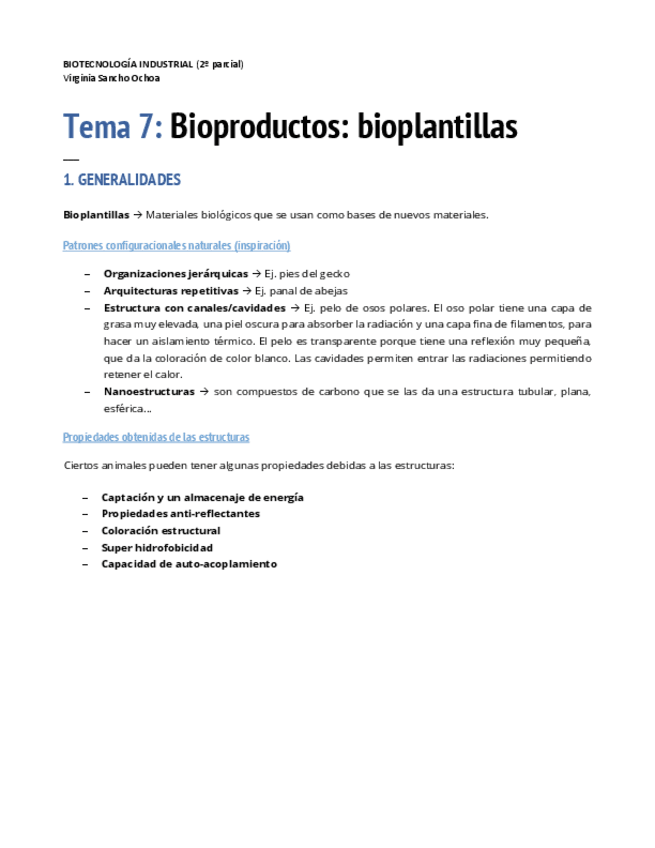 BIOTECNOLOGÍA INDUSTRIAL (2º parcial)
Virginia Sancho Ochoa

Tema 7: Bioproductos: bioplantillas

1. GENERALIDADES

Bioplantillas → Materiales biológicos que se usan como bases de nuevos materiales.

Patrones configuracionales naturales (inspiración)

– Organizaciones jerárquicas → Ej. pies del gecko
– Arquitecturas repetitivas → Ej. panal de abejas
– Estructura con canales/cavidades → Ej. pelo de osos polares. El oso polar tiene una capa de grasa muy elevada, una piel oscura para absorber la radiación y una capa fina de filamentos, para hacer un aislamiento térmico. El pelo es transparente porque tiene una reflexión muy pequeña, que da la coloración de color blanco. Las cavidades permiten entrar las radiaciones permitiendo retener el calor.
– Nanoestructuras → son compuestos de carbono que se las da una estructura tubular, plana, esférica…

Propiedades obtenidas de las estructuras

Ciertos animales pueden tener algunas propiedades debidas a las estructuras:

– Captación y un almacenaje de energía
– Propiedades anti-reflectantes
– Coloración estructural
– Super hidrofobicidad
– Capacidad de auto-acoplamiento